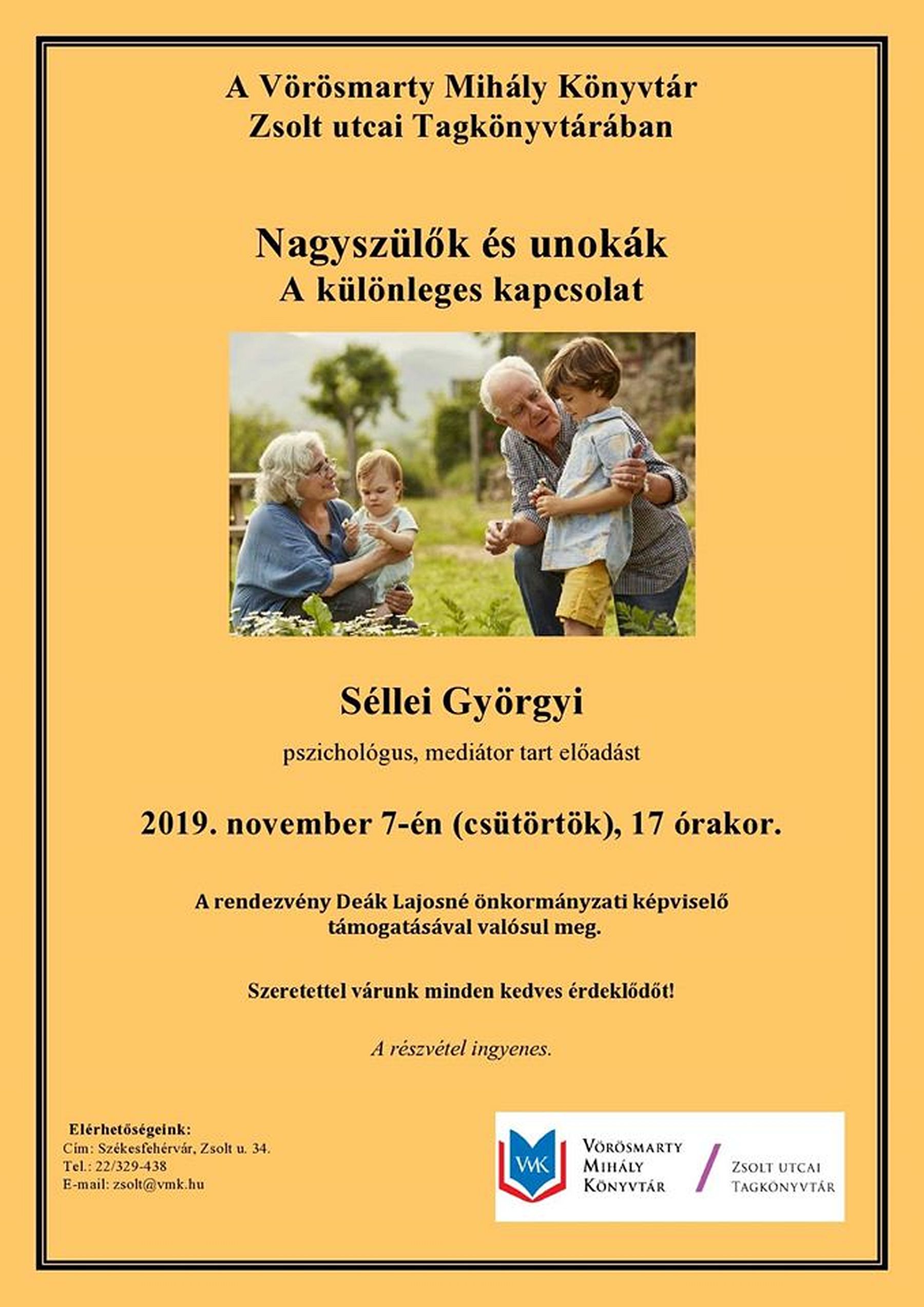 A Vörösmarty Mihály Könyvtár
Zsolt utcai Tagkönyvtárában

Nagyszülők és unokák
A különleges kapcsolat

Séllei Györgyi

pszichológus, mediátor tart előadást

2019. november 7-én (csütörtök), 17 órakor.

A rendezvény Deák Lajosné önkormányzati képviselő támogatásával valósul meg.

Szeretettel várunk minden kedves érdeklődőt!

A részvétel ingyenes.

Elérhetőségeink:
Cím: Székesfehérvár, Zsolt u. 34.
Tel.: 22/329-438
E-mail: zsolt@vmk.hu

VMK
Vörösmarty Mihály Könyvtár
Zsolt utcai Tagkönyvtár